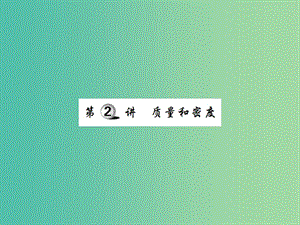 第 2 讲　质量和密度